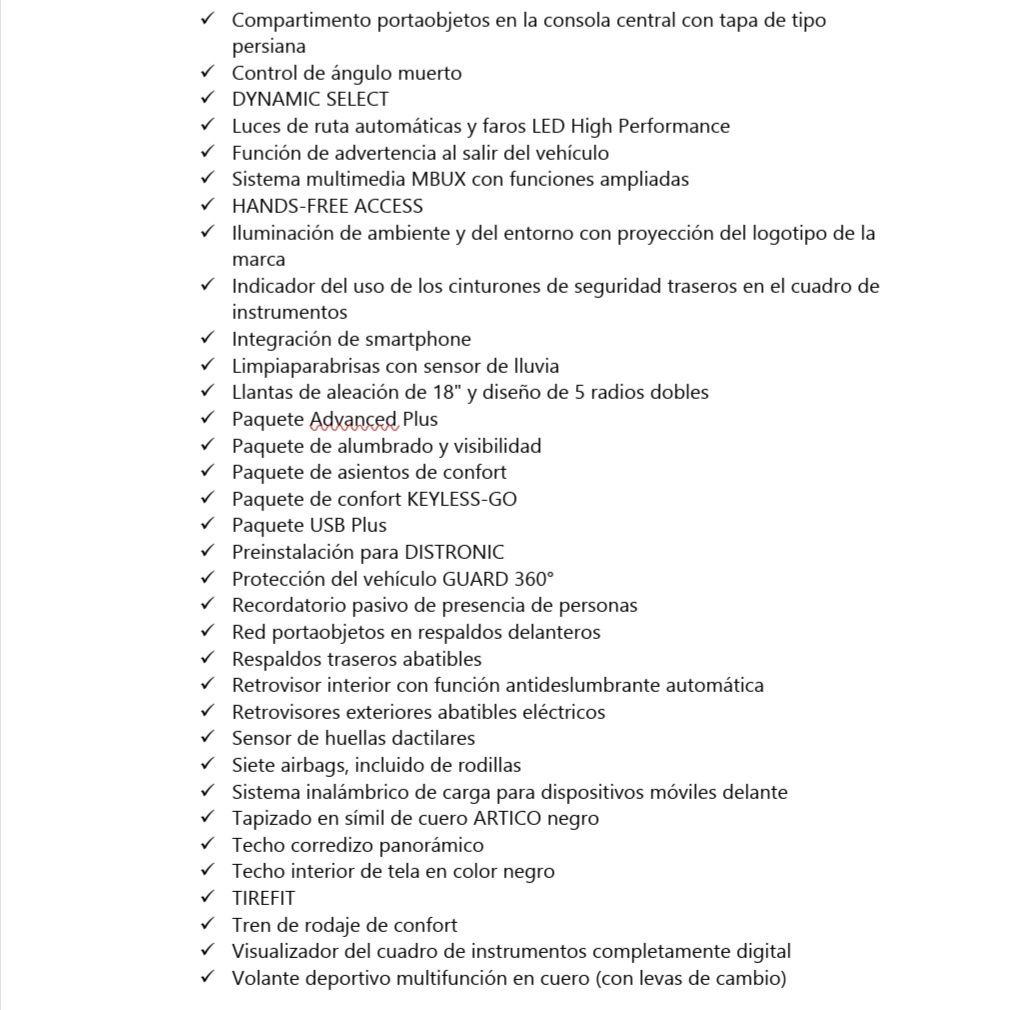 ✓ Compartimento portaobjetos en la consola central con tapa de tipo persiana
✓ Control de ángulo muerto
✓ DYNAMIC SELECT
✓ Luces de ruta automáticas y faros LED High Performance
✓ Función de advertencia al salir del vehículo
✓ Sistema multimedia MBUX con funciones ampliadas
✓ HANDS-FREE ACCESS
✓ Iluminación de ambiente y del entorno con proyección del logotipo de la marca
✓ Indicador del uso de los cinturones de seguridad traseros en el cuadro de instrumentos
✓ Integración de smartphone
✓ Limpiaparabrisas con sensor de lluvia
✓ Llantas de aleación de 18" y diseño de 5 radios dobles
✓ Paquete Advanced Plus
✓ Paquete de alumbrado y visibilidad
✓ Paquete de asientos de confort
✓ Paquete de confort KEYLESS-GO
✓ Paquete USB Plus
✓ Preinstalación para DISTRONIC
✓ Protección del vehículo GUARD 360°
✓ Recordatorio pasivo de presencia de personas
✓ Red portaobjetos en respaldos delanteros
✓ Respaldos traseros abatibles
✓ Retrovisor interior con función antideslumbrante automática
✓ Retrovisores exteriores abatibles eléctricos
✓ Sensor de huellas dactilares
✓ Siete airbags, incluido de rodillas
✓ Sistema inalámbrico de carga para dispositivos móviles delante
✓ Tapizado en símil de cuero ARTICO negro
✓ Techo corredizo panorámico
✓ Techo interior de tela en color negro
✓ TIREFIT
✓ Tren de rodaje de confort
✓ Visualizador del cuadro de instrumentos completamente digital
✓ Volante deportivo multifunción en cuero (con levas de cambio)